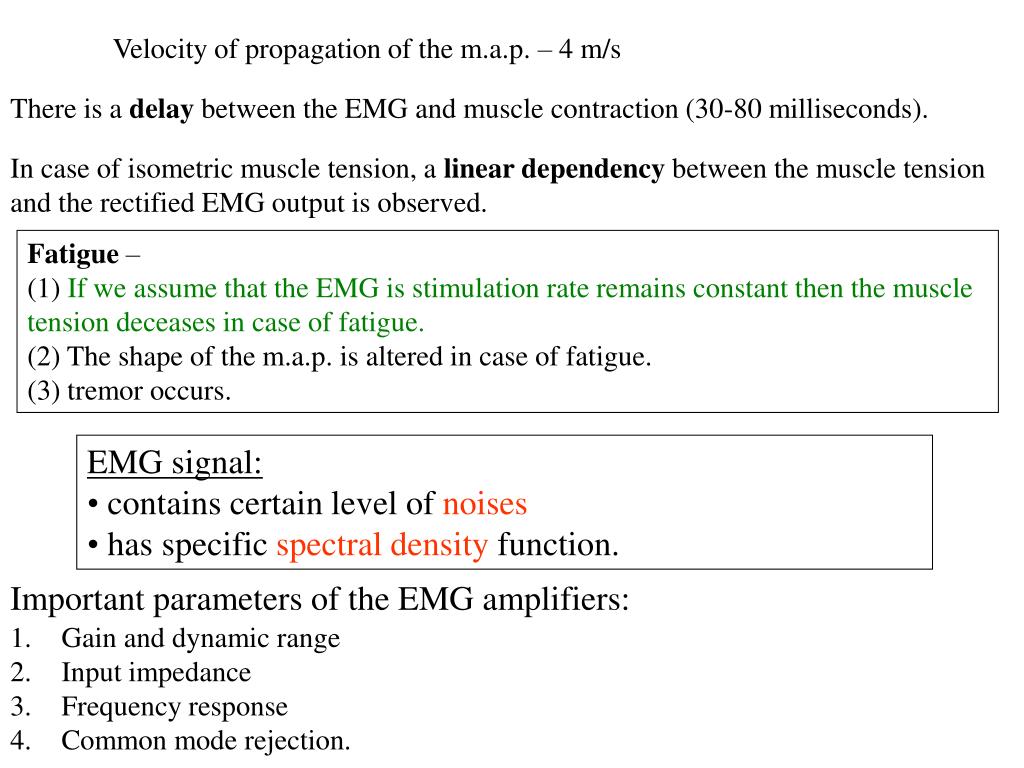 Velocity of propagation of the m.a.p. – 4 m/s

There is a delay between the EMG and muscle contraction (30-80 milliseconds).

In case of isometric muscle tension, a linear dependency between the muscle tension and the rectified EMG output is observed.

Fatigue –
(1) If we assume that the EMG is stimulation rate remains constant then the muscle tension deceases in case of fatigue.
(2) The shape of the m.a.p. is altered in case of fatigue.
(3) tremor occurs.

EMG signal:
• contains certain level of noises
• has specific spectral density function.

Important parameters of the EMG amplifiers:
1. Gain and dynamic range
2. Input impedance
3. Frequency response
4. Common mode rejection.